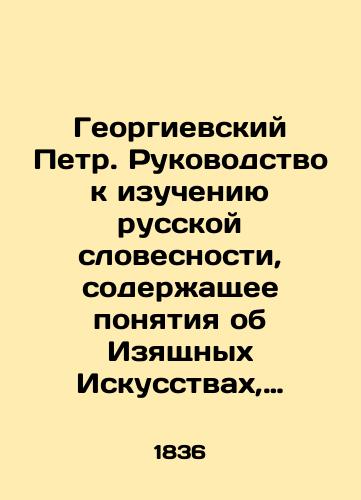 Георгиевский Петр. Руководство к изучению русской словесности, содержащее понятия об Изящных Искусствах,...

1836